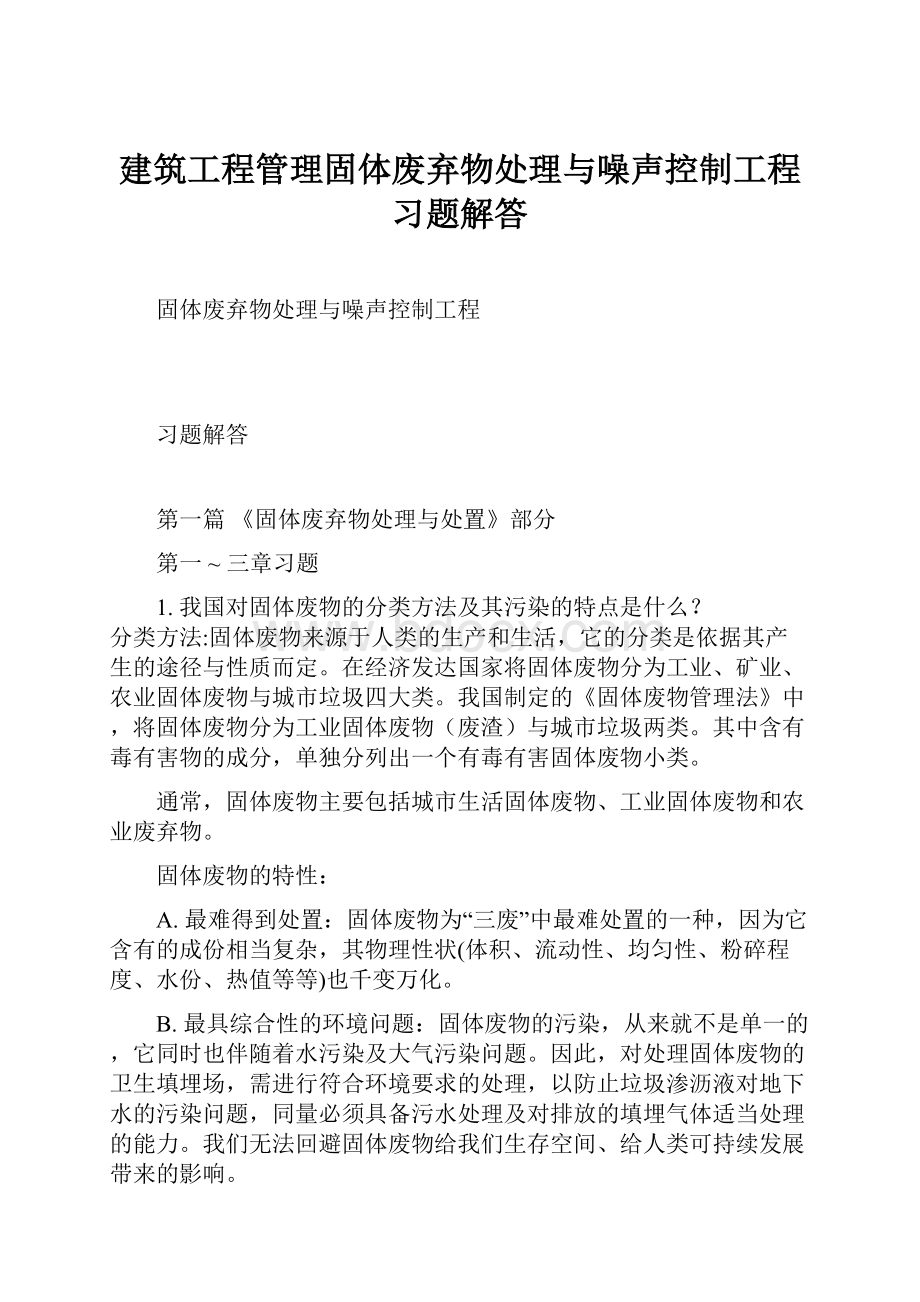 建筑工程管理固体废弃物处理与噪声控制工程习题解答

固体废弃物处理与噪声控制工程

习题解答

第一篇 《固体废弃物处理与处置》部分

第一～三章习题

1. 我国对固体废物的分类方法及其污染的特点是什么？
分类方法:固体废物来源于人类的生产和生活，它的分类是依据其产生的途径与性质而定。在经济发达国家将固体废物分为工业、矿业、农业固体废物与城市垃圾四大类。我国制定的《固体废物管理法》中，将固体废物分为工业固体废物（废渣）与城市垃圾两类。其中含有毒有害物的成分，单独分列出一个有毒有害固体废物小类。

通常，固体废物主要包括城市生活固体废物、工业固体废物和农业废弃物。

固体废物的特性：

A. 最难得到处置：固体废物为“三废”中最难处置的一种，因为它含有的成份相当复杂，其物理性状(体积、流动性、均匀性、粉碎程度、水份、热值等等)也千变万化。

B. 最具综合性的环境问题：固体废物的污染，从来就不是单一的，它同时也伴随着水污染及大气污染问题。因此，对处理固体废物的卫生填埋场，需进行符合环境要求的处理，以防止垃圾渗沥液对地下水的污染问题，同量必须具备污水处理及对排放的填埋气体适当处理的能力。我们无法回避固体废物给我们生存空间、给人类可持续发展带来的影响。